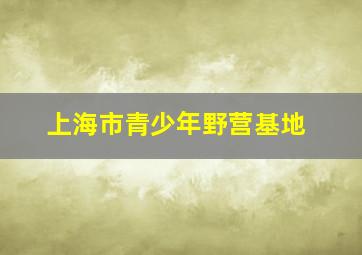 上海市青少年野营基地